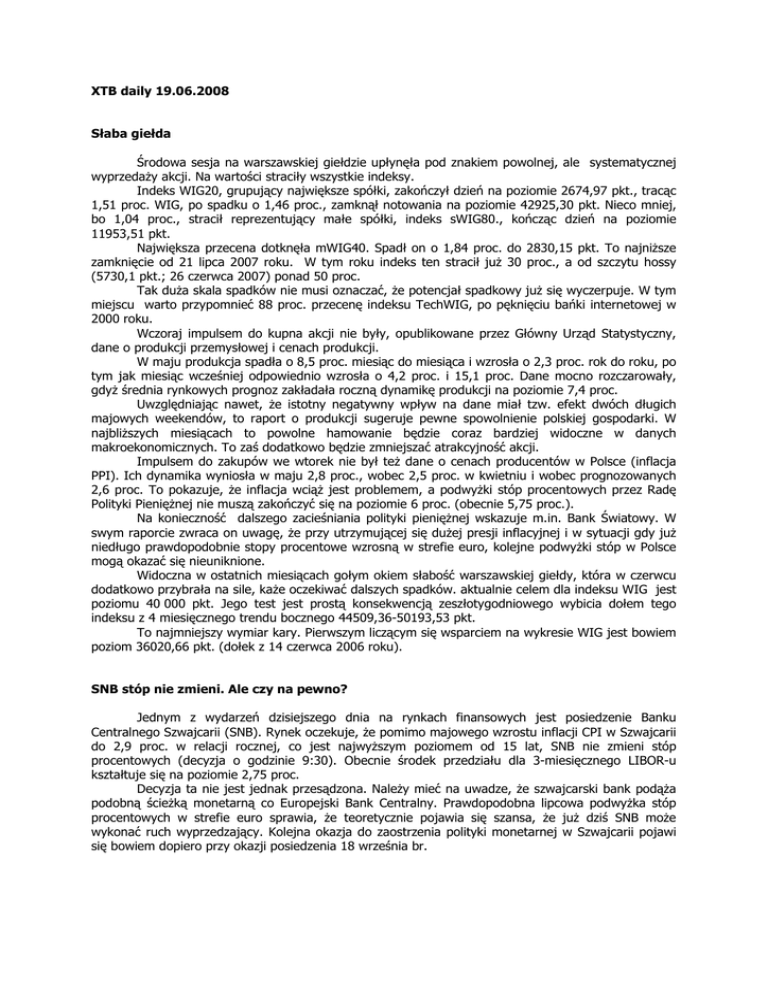 XTB daily 19.06.2008

Słaba giełda

Środowa sesja na warszawskiej giełdzie upłynęła pod znakiem powolnej, ale systematycznej wyprzedaży akcji. Na wartości straciły wszystkie indeksy.

Indeks WIG20, grupujący największe spółki, zakończył dzień na poziomie 2674,97 pkt., tracąc 1,51 proc. WIG, po spadku o 1,46 proc., zamknął notowania na poziomie 42925,30 pkt. Nieco mniej, bo 1,04 proc., stracił reprezentujący małe spółki, indeks sWIG80., kończąc dzień na poziomie 11953,51 pkt.

Największa przecena dotknęła mWIG40. Spadł on o 1,84 proc. do 2830,15 pkt. To najniższe zamknięcie od 21 lipca 2007 roku. W tym roku indeks ten stracił już 30 proc., a od szczytu hossy (5730,1 pkt.; 26 czerwca 2007) ponad 50 proc.

Tak duża skala spadków nie musi oznaczać, że potencjał spadkowy już się wyczerpuje. W tym miejscu warto przypomnieć 88 proc. przecenę indeksu TechWIG, po pęknięciu bańki internetowej w 2000 roku.

Wczoraj impulsem do kupna akcji nie były, opublikowane przez Główny Urząd Statystyczny, dane o produkcji przemysłowej i cenach produkcji.

W maju produkcja spadła o 8,5 proc. miesiąc do miesiąca i wzrosła o 2,3 proc. rok do roku, po tym jak miesiąc wcześniej odpowiednio wzrosła o 4,2 proc. i 15,1 proc. Dane mocno rozczarowały, gdyż średnia rynkowych prognoz zakładała roczną dynamikę produkcji na poziomie 7,4 proc.

Uwzględniając nawet, że istotny negatywny wpływ na dane miał tzw. efekt dwóch długich majowych weekendów, to raport o produkcji sugeruje pewne spowolnienie polskiej gospodarki. W najbliższych miesiącach to powolne hamowanie będzie coraz bardziej widoczne w danych makroekonomicznych. To zaś dodatkowo będzie zmniejszać atrakcyjność akcji.

Impulsem do zakupów we wtorek nie był też dane o cenach producentów w Polsce (inflacja PPI). Ich dynamika wyniosła w maju 2,8 proc., wobec 2,5 proc. w kwietniu i wobec prognozowanych 2,6 proc. To pokazuje, że inflacja wciąż jest problemem, a podwyżki stóp procentowych przez Radę Polityki Pieniężnej nie muszą zakończyć się na poziomie 6 proc. (obecnie 5,75 proc.).

Na konieczność dalszego zacieśniania polityki pieniężnej wskazuje m.in. Bank Światowy. W swym raporcie zwraca on uwagę, że przy utrzymującej się dużej presji inflacyjnej i w sytuacji gdy już niedługo prawdopodobnie stopy procentowe wzrosną w strefie euro, kolejne podwyżki stóp w Polsce mogą okazać się nieuniknione.

Widoczna w ostatnich miesiącach gołym okiem słabość warszawskiej giełdy, która w czerwcu dodatkowo przybrała na sile, każe oczekiwać dalszych spadków. aktualnie celem dla indeksu WIG jest poziomu 40 000 pkt. Jego test jest prostą konsekwencją zeszłotygodniowego wybicia dołem tego indeksu z 4 miesięcznego trendu bocznego 44509,36-50193,53 pkt.

To najmniejszy wymiar kary. Pierwszym liczącym się wsparciem na wykresie WIG jest bowiem poziom 36020,66 pkt. (dołek z 14 czerwca 2006 roku).

SNB stóp nie zmieni. Ale czy na pewno?

Jednym z wydarzeń dzisiejszego dnia na rynkach finansowych jest posiedzenie Banku Centralnego Szwajcarii (SNB). Rynek oczekuje, że pomimo majowego wzrostu inflacji CPI w Szwajcarii do 2,9 proc. w relacji rocznej, co jest najwyższym poziomem od 15 lat, SNB nie zmieni stóp procentowych (decyzja o godzinie 9:30). Obecnie środek przedziału dla 3-miesięcznego LIBOR-u kształtuje się na poziomie 2,75 proc.

Decyzja ta nie jest jednak przesądzona. Należy mieć na uwadze, że szwajcarski bank podąża podobną ścieżką monetarną co Europejski Bank Centralny. Prawdopodobna lipcowa podwyżka stóp procentowych w strefie euro sprawia, że teoretycznie pojawia się szansa, że już dziś SNB może wykonać ruch wyprzedzający. Kolejna okazja do zaostrzenia polityki monetarnej w Szwajcarii pojawi się bowiem dopiero przy okazji posiedzenia 18 września br.